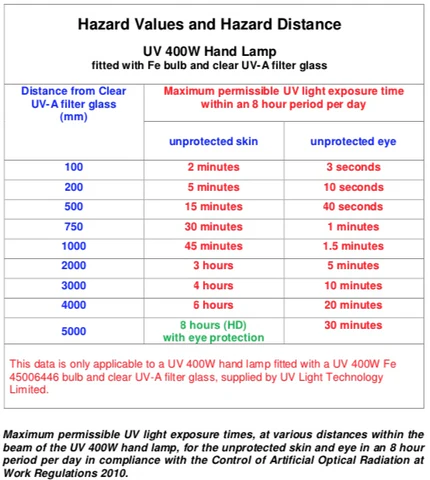 Hazard Values and Hazard Distance

UV 400W Hand Lamp
fitted with Fe bulb and clear UV-A filter glass

| Distance from Clear UV-A filter glass (mm) | Maximum permissible UV light exposure time within an 8 hour period per day | |
|---|---|---|
| | unprotected skin | unprotected eye |
| 100 | 2 minutes | 3 seconds |
| 200 | 5 minutes | 10 seconds |
| 500 | 15 minutes | 40 seconds |
| 750 | 30 minutes | 1 minutes |
| 1000 | 45 minutes | 1.5 minutes |
| 2000 | 3 hours | 5 minutes |
| 3000 | 4 hours | 10 minutes |
| 4000 | 6 hours | 20 minutes |
| 5000 | 8 hours (HD) with eye protection | 30 minutes |

This data is only applicable to a UV 400W hand lamp fitted with a UV 400W Fe 45006446 bulb and clear UV-A filter glass, supplied by UV Light Technology Limited.

Maximum permissible UV light exposure times, at various distances within the beam of the UV 400W hand lamp, for the unprotected skin and eye in an 8 hour period per day in compliance with the Control of Artificial Optical Radiation at Work Regulations 2010.